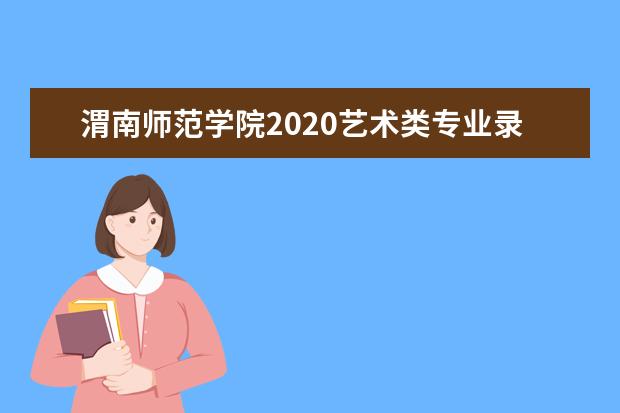 渭南师范学院2020艺术类专业录